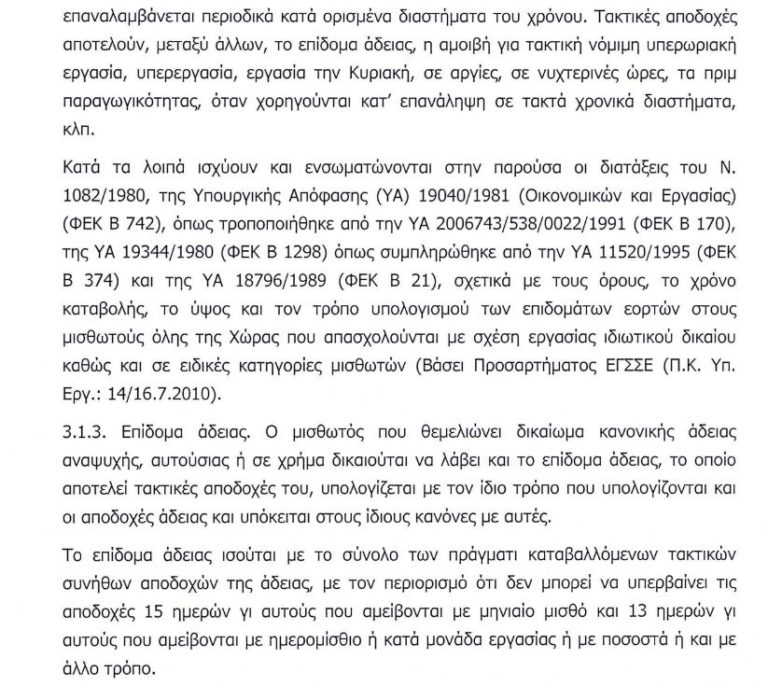 επαναλαμβάνεται περιοδικά κατά ορισμένα διαστήματα του χρόνου. Τακτικές αποδοχές αποτελούν, μεταξύ άλλων, το επίδομα άδειας, η αμοιβή για τακτική νόμιμη υπερωριακή εργασία, υπερεργασία, εργασία την Κυριακή, σε αργίες, σε νυχτερινές ώρες, τα πριμ παραγωγικότητας, όταν χορηγούνται κατ' επανάληψη σε τακτά χρονικά διαστήματα, κλπ.

Κατά τα λοιπά ισχύουν και ενσωματώνονται στην παρούσα οι διατάξεις του Ν. 1082/1980, της Υπουργικής Απόφασης (ΥΑ) 19040/1981 (Οικονομικών και Εργασίας) (ΦΕΚ Β 742), όπως τροποποιήθηκε από την ΥΑ 2006743/538/0022/1991 (ΦΕΚ Β 170), της ΥΑ 19344/1980 (ΦΕΚ Β 1298) όπως συμπληρώθηκε από την ΥΑ 11520/1995 (ΦΕΚ Β 374) και της ΥΑ 18796/1989 (ΦΕΚ Β 21), σχετικά με τους όρους, το χρόνο καταβολής, το ύψος και τον τρόπο υπολογισμού των επιδομάτων εορτών στους μισθωτούς όλης της Χώρας που απασχολούνται με σχέση εργασίας ιδιωτικού δικαίου καθώς και σε ειδικές κατηγορίες μισθωτών (Βάσει Προσαρτήματος ΕΓΣΣΕ (Π.Κ. Υπ. Εργ.: 14/16.7.2010).

3.1.3. Επίδομα άδειας. Ο μισθωτός που θεμελιώνει δικαίωμα κανονικής άδειας αναψυχής, αυτούσιας ή σε χρήμα δικαιούται να λάβει και το επίδομα άδειας, το οποίο αποτελεί τακτικές αποδοχές του, υπολογίζεται με τον ίδιο τρόπο που υπολογίζονται και οι αποδοχές άδειας και υπόκειται στους ίδιους κανόνες με αυτές.

Το επίδομα άδειας ισούται με το σύνολο των πράγματι καταβαλλόμενων τακτικών συνήθων αποδοχών της άδειας, με τον περιορισμό ότι δεν μπορεί να υπερβαίνει τις αποδοχές 15 ημερών γι αυτούς που αμείβονται με μηνιαίο μισθό και 13 ημερών γι αυτούς που αμείβονται με ημερομίσθιο ή κατά μονάδα εργασίας ή με ποσοστά ή και με άλλο τρόπο.